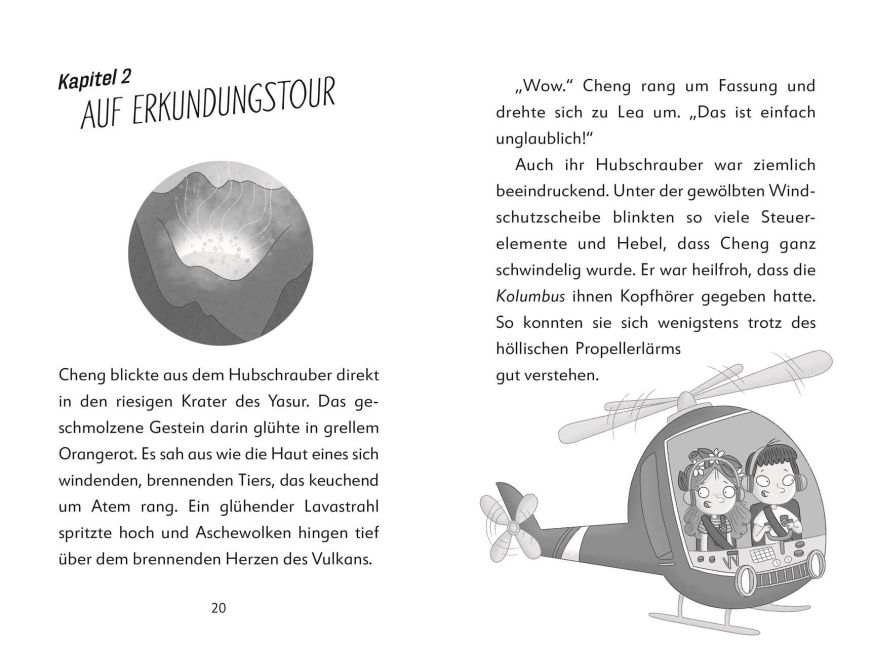 Kapitel 2
AUF ERKUNDUNGSTOUR

Cheng blickte aus dem Hubschrauber direkt in den riesigen Krater des Yasur. Das geschmolzene Gestein darin glühte in grellem Orangerot. Es sah aus wie die Haut eines sich windenden, brennenden Tiers, das keuchend um Atem rang. Ein glühender Lavastrahl spritzte hoch und Aschewolken hingen tief über dem brennenden Herzen des Vulkans.

20

„Wow." Cheng rang um Fassung und drehte sich zu Lea um. „Das ist einfach unglaublich!"

Auch ihr Hubschrauber war ziemlich beeindruckend. Unter der gewölbten Windschutzscheibe blinkten so viele Steuerelemente und Hebel, dass Cheng ganz schwindelig wurde. Er war heilfroh, dass die Kolumbus ihnen Kopfhörer gegeben hatte. So konnten sie sich wenigstens trotz des höllischen Propellerlärms gut verstehen.